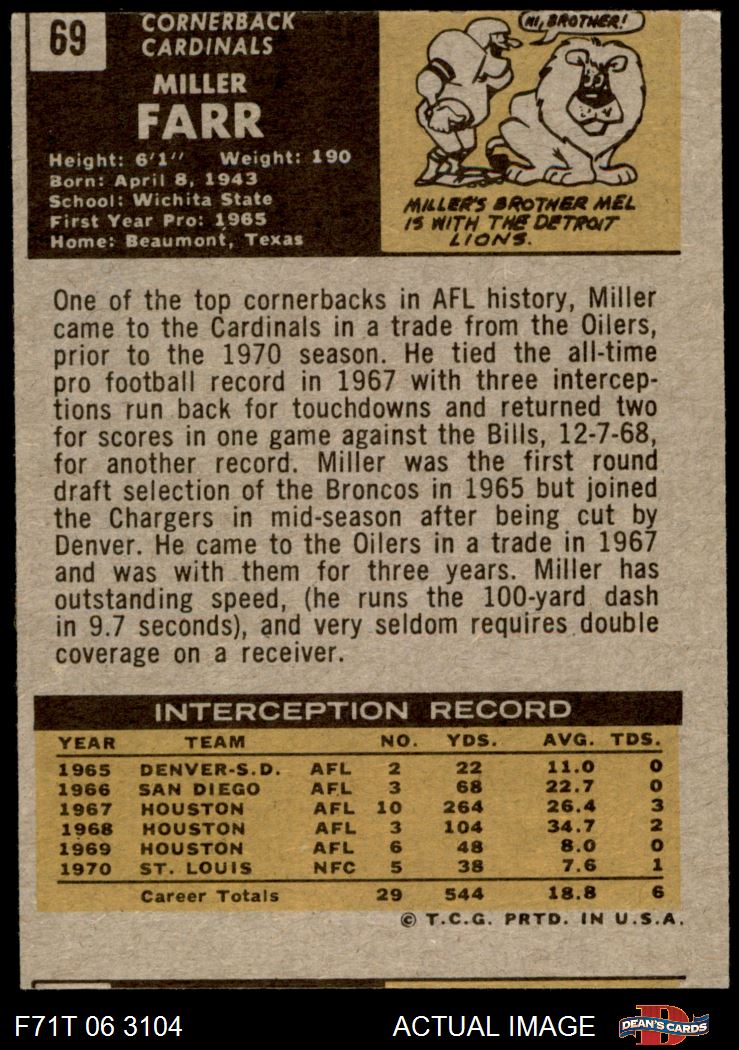 69

CORNERBACK
CARDINALS

MILLER
FARR

Height: 6'1" Weight: 190
Born: April 8, 1943
School: Wichita State
First Year Pro: 1965
Home: Beaumont, Texas

HI, BROTHER!

MILLER'S BROTHER MEL IS WITH THE DETROIT LIONS.

One of the top cornerbacks in AFL history, Miller came to the Cardinals in a trade from the Oilers, prior to the 1970 season. He tied the all-time pro football record in 1967 with three interceptions run back for touchdowns and returned two for scores in one game against the Bills, 12-7-68, for another record. Miller was the first round draft selection of the Broncos in 1965 but joined the Chargers in mid-season after being cut by Denver. He came to the Oilers in a trade in 1967 and was with them for three years. Miller has outstanding speed, (he runs the 100-yard dash in 9.7 seconds), and very seldom requires double coverage on a receiver.

INTERCEPTION RECORD

| YEAR | TEAM | | NO. | YDS. | AVG. | TDS. |
|---|---|---|---|---|---|---|
| 1965 | DENVER-S.D. | AFL | 2 | 22 | 11.0 | 0 |
| 1966 | SAN DIEGO | AFL | 3 | 68 | 22.7 | 0 |
| 1967 | HOUSTON | AFL | 10 | 264 | 26.4 | 3 |
| 1968 | HOUSTON | AFL | 3 | 104 | 34.7 | 2 |
| 1969 | HOUSTON | AFL | 6 | 48 | 8.0 | 0 |
| 1970 | ST. LOUIS | NFC | 5 | 38 | 7.6 | 1 |
| | Career Totals | | 29 | 544 | 18.8 | 6 |

© T.C.G. PRTD. IN U.S.A.

F71T 06 3104

ACTUAL IMAGE

DEAN'S CARDS